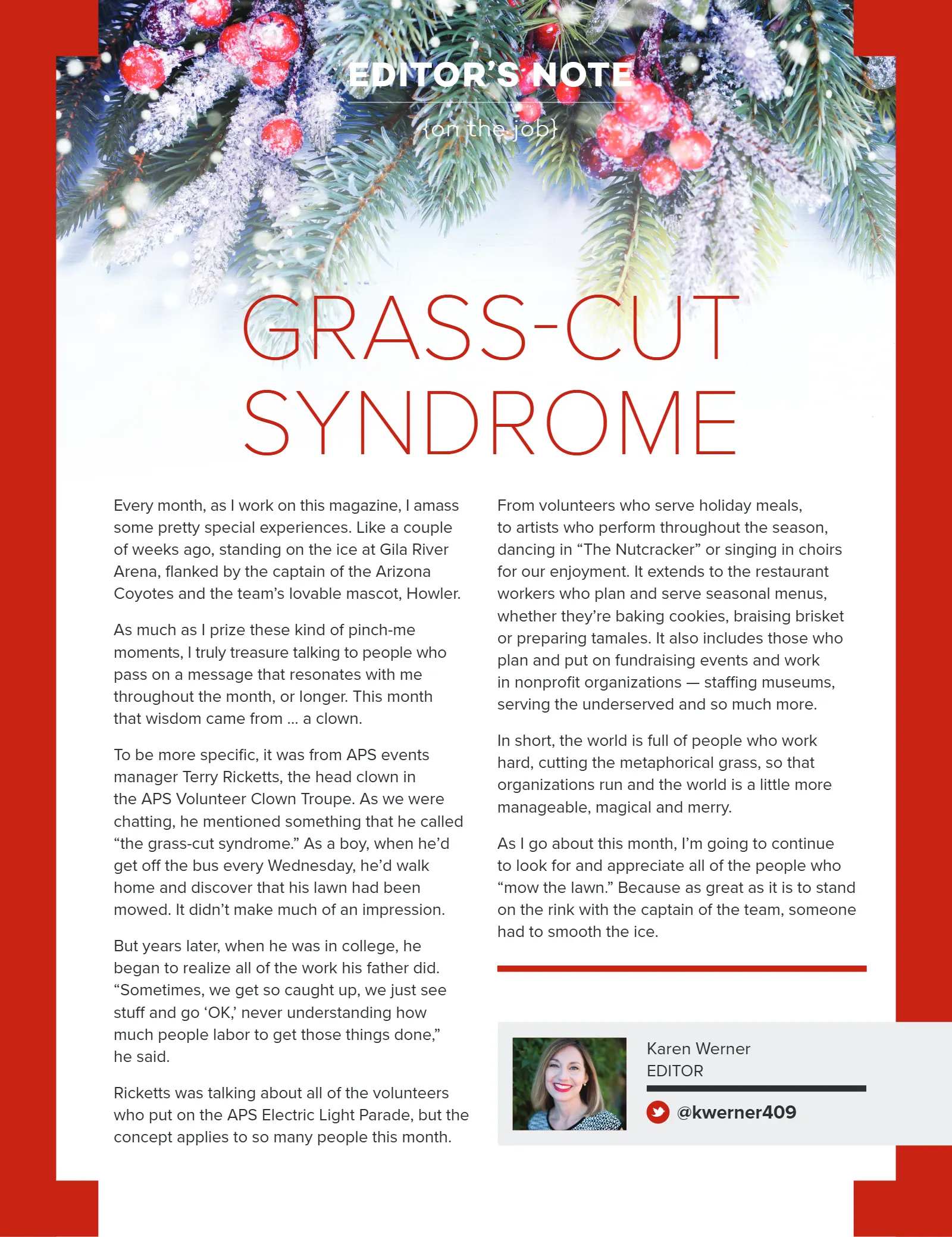 EDITOR'S NOTE

{on the job}

GRASS-CUT SYNDROME

Every month, as I work on this magazine, I amass some pretty special experiences. Like a couple of weeks ago, standing on the ice at Gila River Arena, flanked by the captain of the Arizona Coyotes and the team's lovable mascot, Howler.

As much as I prize these kind of pinch-me moments, I truly treasure talking to people who pass on a message that resonates with me throughout the month, or longer. This month that wisdom came from ... a clown.

To be more specific, it was from APS events manager Terry Ricketts, the head clown in the APS Volunteer Clown Troupe. As we were chatting, he mentioned something that he called "the grass-cut syndrome." As a boy, when he'd get off the bus every Wednesday, he'd walk home and discover that his lawn had been mowed. It didn't make much of an impression.

But years later, when he was in college, he began to realize all of the work his father did. "Sometimes, we get so caught up, we just see stuff and go 'OK,' never understanding how much people labor to get those things done," he said.

Ricketts was talking about all of the volunteers who put on the APS Electric Light Parade, but the concept applies to so many people this month.

From volunteers who serve holiday meals, to artists who perform throughout the season, dancing in "The Nutcracker" or singing in choirs for our enjoyment. It extends to the restaurant workers who plan and serve seasonal menus, whether they're baking cookies, braising brisket or preparing tamales. It also includes those who plan and put on fundraising events and work in nonprofit organizations — staffing museums, serving the underserved and so much more.

In short, the world is full of people who work hard, cutting the metaphorical grass, so that organizations run and the world is a little more manageable, magical and merry.

As I go about this month, I'm going to continue to look for and appreciate all of the people who "mow the lawn." Because as great as it is to stand on the rink with the captain of the team, someone had to smooth the ice.

Karen Werner
EDITOR

@kwerner409